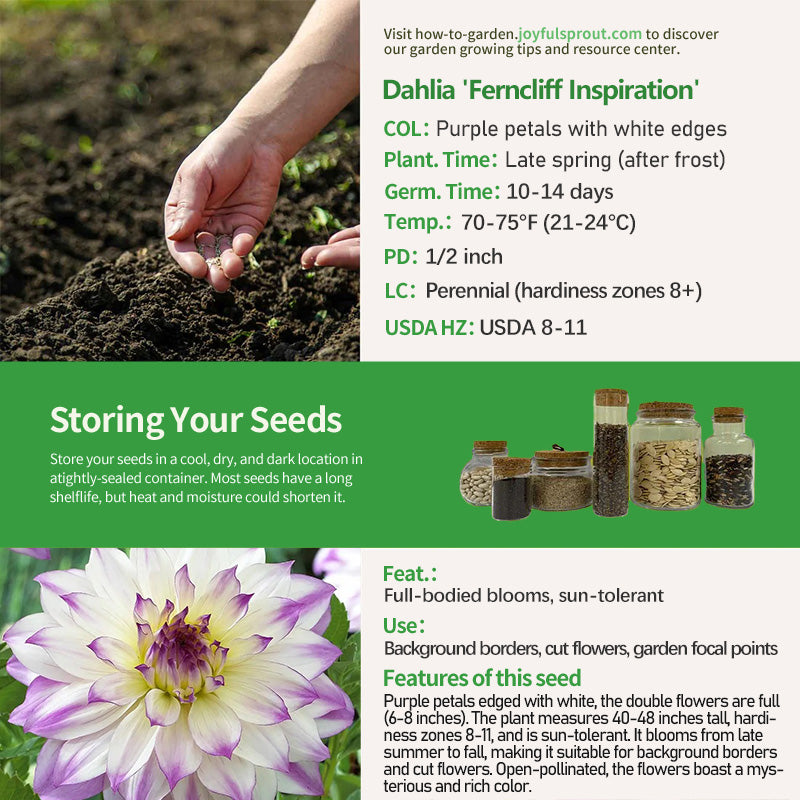 Visit how-to-garden.joyfulsprout.com to discover our garden growing tips and resource center.

Dahlia 'Ferncliff Inspiration'

COL: Purple petals with white edges

Plant. Time: Late spring (after frost)

Germ. Time: 10-14 days

Temp.: 70-75°F (21-24°C)

PD: 1/2 inch

LC: Perennial (hardiness zones 8+)

USDA HZ: USDA 8-11

Storing Your Seeds

Store your seeds in a cool, dry, and dark location in atightly-sealed container. Most seeds have a long shelflife, but heat and moisture could shorten it.

Feat.:

Full-bodied blooms, sun-tolerant

Use:

Background borders, cut flowers, garden focal points

Features of this seed

Purple petals edged with white, the double flowers are full (6-8 inches). The plant measures 40-48 inches tall, hardiness zones 8-11, and is sun-tolerant. It blooms from late summer to fall, making it suitable for background borders and cut flowers. Open-pollinated, the flowers boast a mysterious and rich color.